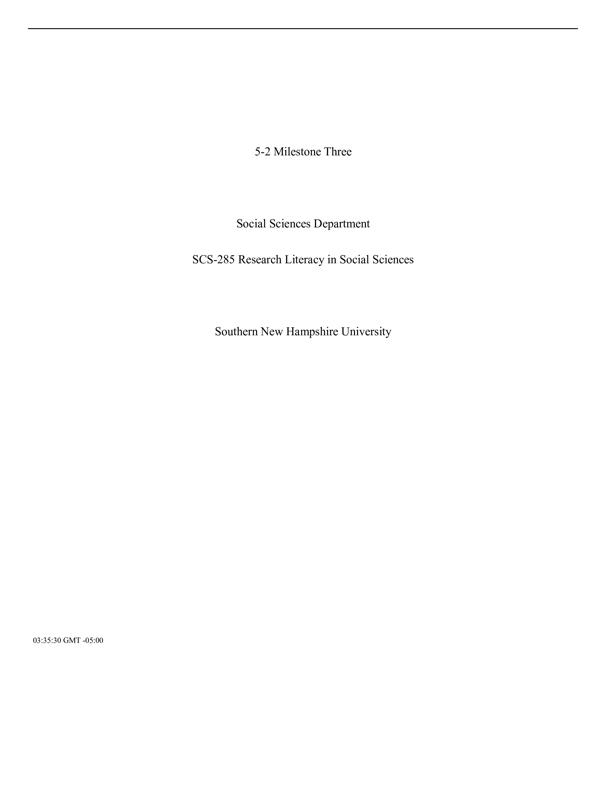 5-2 Milestone Three

Social Sciences Department

SCS-285 Research Literacy in Social Sciences

Southern New Hampshire University

03:35:30 GMT -05:00